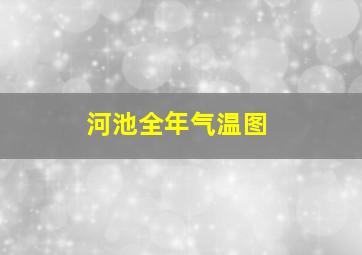 河池全年气温图